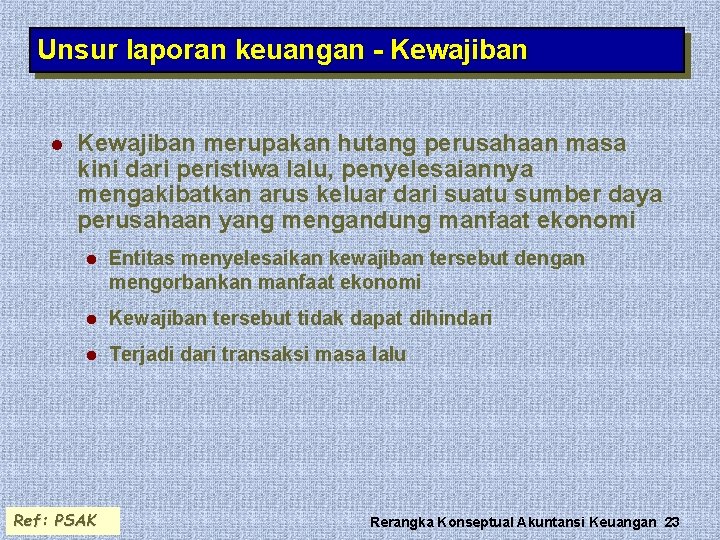 Unsur laporan keuangan - Kewajiban

Kewajiban merupakan hutang perusahaan masa kini dari peristiwa lalu, penyelesaiannya mengakibatkan arus keluar dari suatu sumber daya perusahaan yang mengandung manfaat ekonomi

Entitas menyelesaikan kewajiban tersebut dengan mengorbankan manfaat ekonomi

Kewajiban tersebut tidak dapat dihindari

Terjadi dari transaksi masa lalu

Ref: PSAK

Rerangka Konseptual Akuntansi Keuangan 23